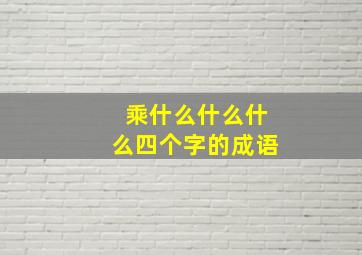 乘什么什么什么四个字的成语